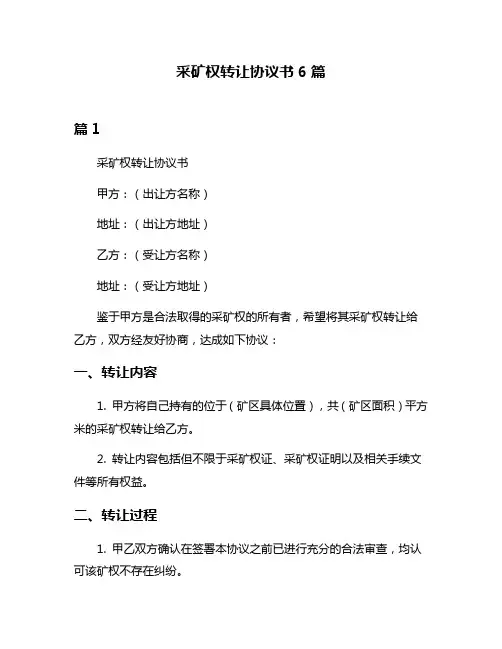 采矿权转让协议书 6 篇

篇 1

采矿权转让协议书

甲方：（出让方名称）

地址：（出让方地址）

乙方：（受让方名称）

地址：（受让方地址）

鉴于甲方是合法取得的采矿权的所有者，希望将其采矿权转让给乙方，双方经友好协商，达成如下协议：

一、转让内容

1. 甲方将自己持有的位于（矿区具体位置），共（矿区面积）平方米的采矿权转让给乙方。

2. 转让内容包括但不限于采矿权证、采矿权证明以及相关手续文件等所有权益。

二、转让过程

1. 甲乙双方确认在签署本协议之前已进行充分的合法审查，均认可该矿权不存在纠纷。